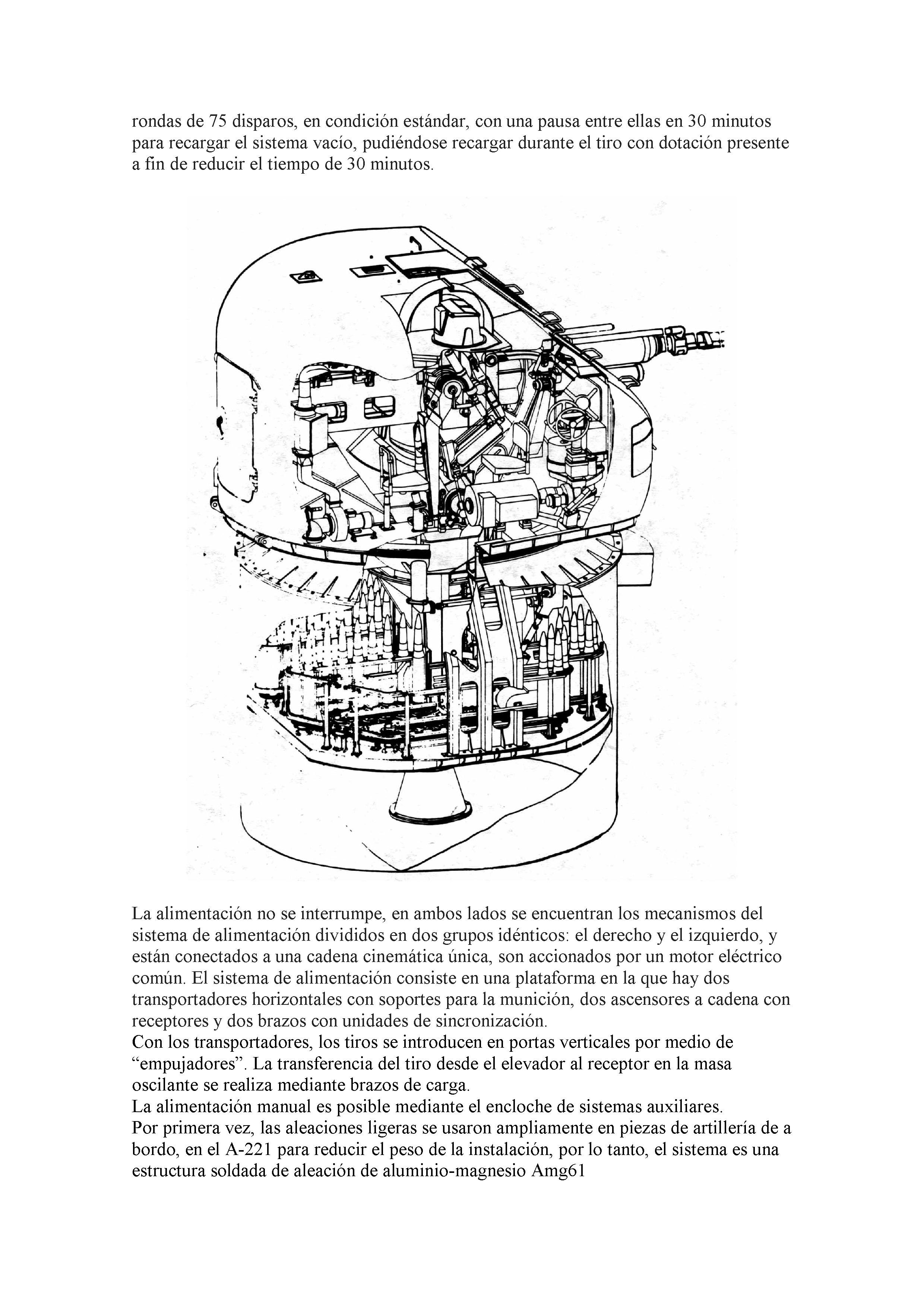 rondas de 75 disparos, en condición estándar, con una pausa entre ellas en 30 minutos para recargar el sistema vacío, pudiéndose recargar durante el tiro con dotación presente a fin de reducir el tiempo de 30 minutos.

La alimentación no se interrumpe, en ambos lados se encuentran los mecanismos del sistema de alimentación divididos en dos grupos idénticos: el derecho y el izquierdo, y están conectados a una cadena cinemática única, son accionados por un motor eléctrico común. El sistema de alimentación consiste en una plataforma en la que hay dos transportadores horizontales con soportes para la munición, dos ascensores a cadena con receptores y dos brazos con unidades de sincronización.
Con los transportadores, los tiros se introducen en portas verticales por medio de “empujadores”. La transferencia del tiro desde el elevador al receptor en la masa oscilante se realiza mediante brazos de carga.
La alimentación manual es posible mediante el encloche de sistemas auxiliares.
Por primera vez, las aleaciones ligeras se usaron ampliamente en piezas de artillería de a bordo, en el A-221 para reducir el peso de la instalación, por lo tanto, el sistema es una estructura soldada de aleación de aluminio-magnesio Amg61